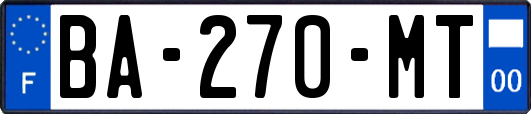 F

BA-270-MT

00